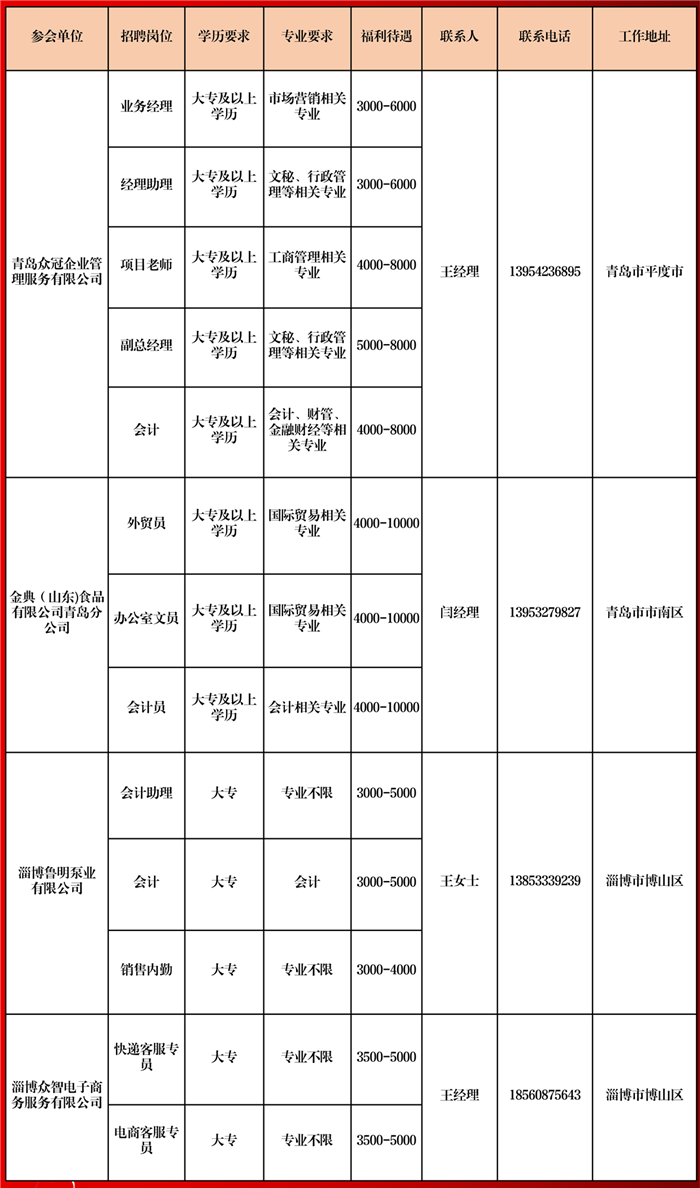 | 参会单位 | 招聘岗位 | 学历要求 | 专业要求 | 福利待遇 | 联系人 | 联系电话 | 工作地址 |
|---|---|---|---|---|---|---|---|
| 青岛众冠企业管理服务有限公司 | 业务经理 | 大专及以上学历 | 市场营销相关专业 | 3000-6000 | 王经理 | 13954236895 | 青岛市平度市 |
| | 经理助理 | 大专及以上学历 | 文秘、行政管理等相关专业 | 3000-6000 | | | |
| | 项目老师 | 大专及以上学历 | 工商管理相关专业 | 4000-8000 | | | |
| | 副总经理 | 大专及以上学历 | 文秘、行政管理等相关专业 | 5000-8000 | | | |
| | 会计 | 大专及以上学历 | 会计、财管、金融财经等相关专业 | 4000-8000 | | | |
| 金典（山东)食品有限公司青岛分公司 | 外贸员 | 大专及以上学历 | 国际贸易相关专业 | 4000-10000 | 闫经理 | 13953279827 | 青岛市市南区 |
| | 办公室文员 | 大专及以上学历 | 国际贸易相关专业 | 4000-10000 | | | |
| | 会计员 | 大专及以上学历 | 会计相关专业 | 4000-10000 | | | |
| 淄博鲁明泵业有限公司 | 会计助理 | 大专 | 专业不限 | 3000-5000 | 王女士 | 13853339239 | 淄博市博山区 |
| | 会计 | 大专 | 会计 | 3000-5000 | | | |
| | 销售内勤 | 大专 | 专业不限 | 3000-4000 | | | |
| 淄博众智电子商务服务有限公司 | 快递客服专员 | 大专 | 专业不限 | 3500-5000 | 王经理 | 18560875643 | 淄博市博山区 |
| | 电商客服专员 | 大专 | 专业不限 | 3500-5000 | | | |